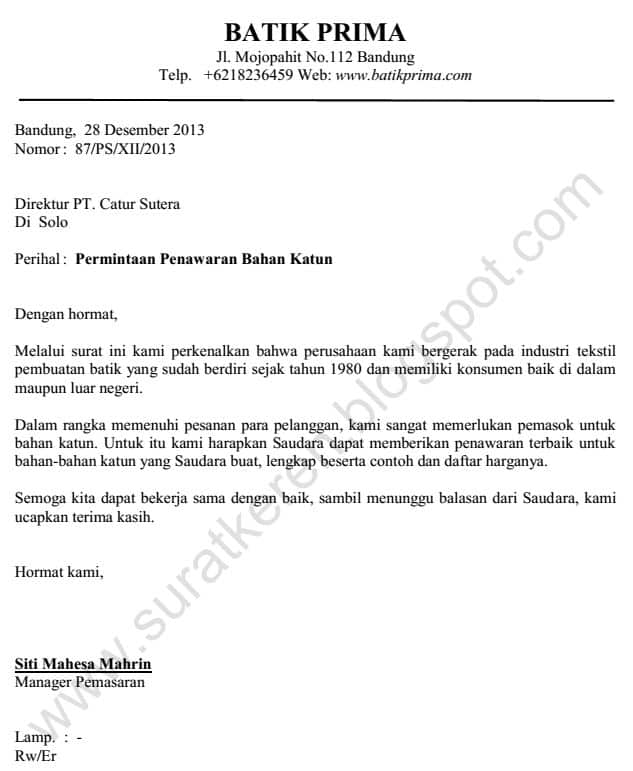 BATIK PRIMA
Jl. Mojopahit No.112 Bandung
Telp. +6218236459 Web: www.batikprima.com

Bandung, 28 Desember 2013
Nomor : 87/PS/XII/2013

Direktur PT. Catur Sutera
Di Solo

Perihal : Permintaan Penawaran Bahan Katun

Dengan hormat,

Melalui surat ini kami perkenalkan bahwa perusahaan kami bergerak pada industri tekstil pembuatan batik yang sudah berdiri sejak tahun 1980 dan memiliki konsumen baik di dalam maupun luar negeri.

Dalam rangka memenuhi pesanan para pelanggan, kami sangat memerlukan pemasok untuk bahan katun. Untuk itu kami harapkan Saudara dapat memberikan penawaran terbaik untuk bahan-bahan katun yang Saudara buat, lengkap beserta contoh dan daftar harganya.

Semoga kita dapat bekerja sama dengan baik, sambil menunggu balasan dari Saudara, kami ucapkan terima kasih.

Hormat kami,

Siti Mahesa Mahrin
Manager Pemasaran

Lamp. : -
Rw/Er

www.suratkeren.blogspot.com